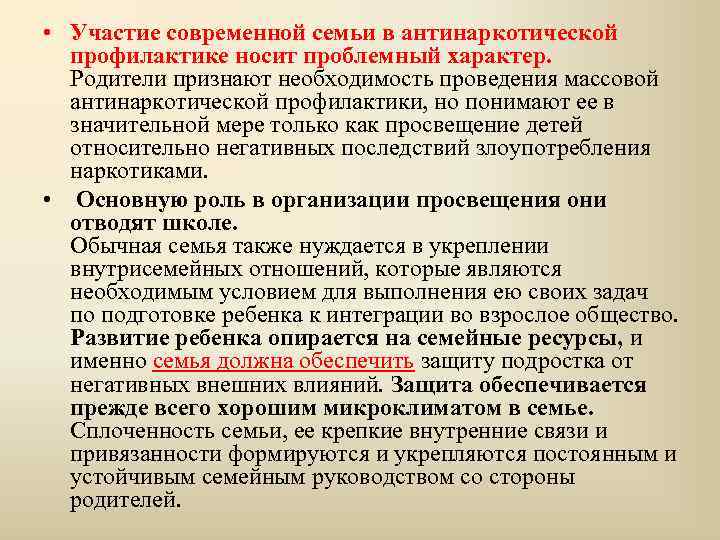 • Участие современной семьи в антинаркотической профилактике носит проблемный характер. Родители признают необходимость проведения массовой антинаркотической профилактики, но понимают ее в значительной мере только как просвещение детей относительно негативных последствий злоупотребления наркотиками.

• Основную роль в организации просвещения они отводят школе. Обычная семья также нуждается в укреплении внутрисемейных отношений, которые являются необходимым условием для выполнения ею своих задач по подготовке ребенка к интеграции во взрослое общество. Развитие ребенка опирается на семейные ресурсы, и именно семья должна обеспечить защиту подростка от негативных внешних влияний. Защита обеспечивается прежде всего хорошим микроклиматом в семье. Сплоченность семьи, ее крепкие внутренние связи и привязанности формируются и укрепляются постоянным и устойчивым семейным руководством со стороны родителей.